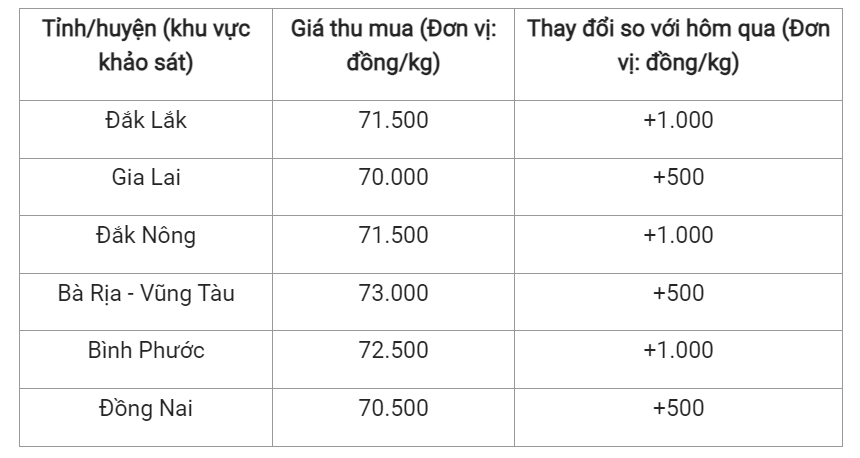 | Tỉnh/huyện (khu vực khảo sát) | Giá thu mua (Đơn vị: đồng/kg) | Thay đổi so với hôm qua (Đơn vị: đồng/kg) |
|---|---|---|
| Đắk Lắk | 71.500 | +1.000 |
| Gia Lai | 70.000 | +500 |
| Đắk Nông | 71.500 | +1.000 |
| Bà Rịa - Vũng Tàu | 73.000 | +500 |
| Bình Phước | 72.500 | +1.000 |
| Đồng Nai | 70.500 | +500 |